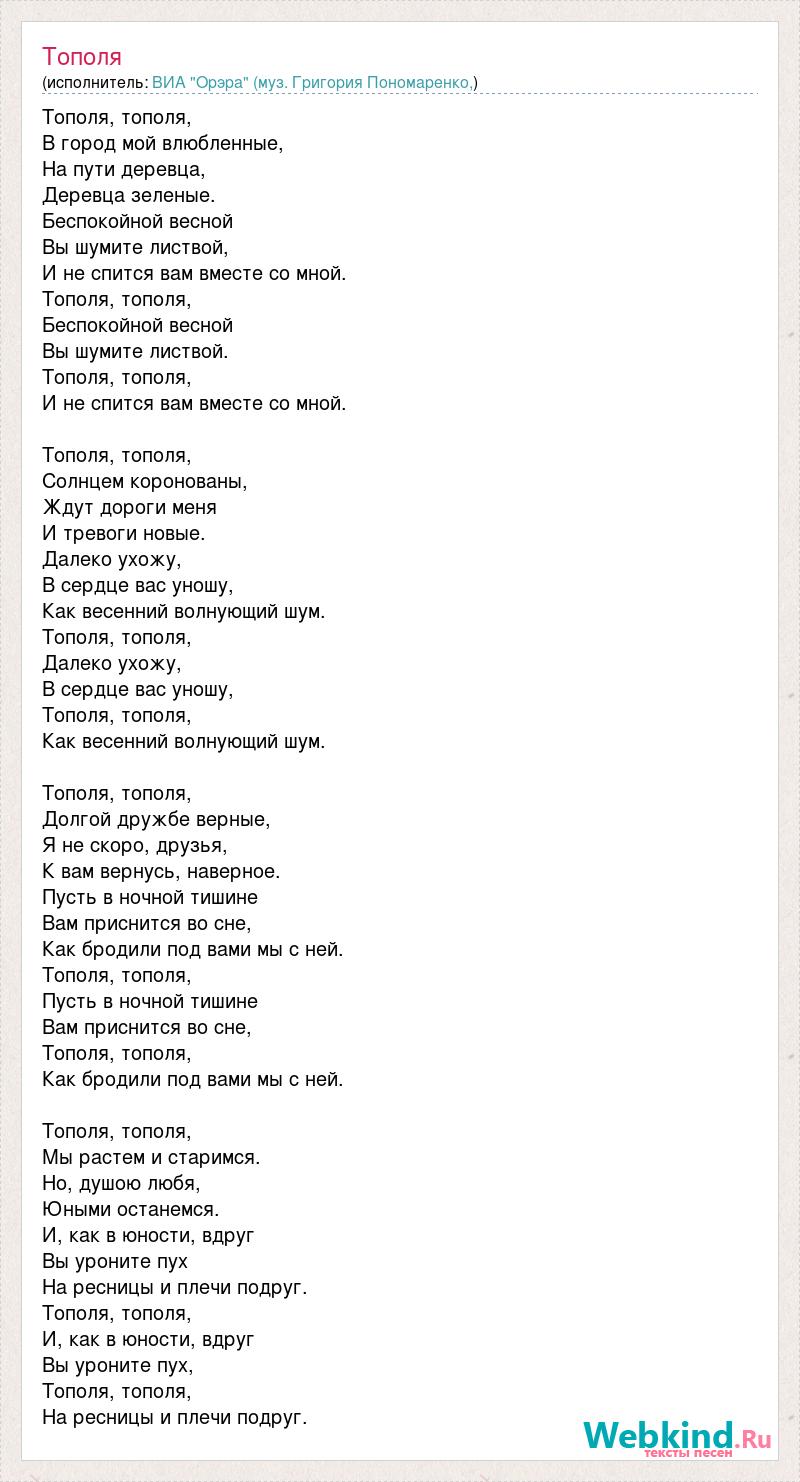 Тополя
(исполнитель: ВИА "Орэра" (муз. Григория Пономаренко,)

Тополя, тополя,
В город мой влюбленные,
На пути деревца,
Деревца зеленые.
Беспокойной весной
Вы шумите листвой,
И не спится вам вместе со мной.
Тополя, тополя,
Беспокойной весной
Вы шумите листвой.
Тополя, тополя,
И не спится вам вместе со мной.

Тополя, тополя,
Солнцем коронованы,
Ждут дороги меня
И тревоги новые.
Далеко ухожу,
В сердце вас уношу,
Как весенний волнующий шум.
Тополя, тополя,
Далеко ухожу,
В сердце вас уношу,
Тополя, тополя,
Как весенний волнующий шум.

Тополя, тополя,
Долгой дружбе верные,
Я не скоро, друзья,
К вам вернусь, наверное.
Пусть в ночной тишине
Вам приснится во сне,
Как бродили под вами мы с ней.
Тополя, тополя,
Пусть в ночной тишине
Вам приснится во сне,
Тополя, тополя,
Как бродили под вами мы с ней.

Тополя, тополя,
Мы растем и старимся.
Но, душою любя,
Юными останемся.
И, как в юности, вдруг
Вы уроните пух
На ресницы и плечи подруг.
Тополя, тополя,
И, как в юности, вдруг
Вы уроните пух,
Тополя, тополя,
На ресницы и плечи подруг.

Webkind.Ru
тексты песен